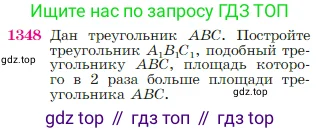 Ищите нас по запросу ГДЗ ТОП

1348 Дан треугольник $ABC$. Постройте треугольник $A_1B_1C_1$, подобный треугольнику $ABC$, площадь которого в 2 раза больше площади треугольника $ABC$.

gdz.top

gdz.top

gdz top // гдз топ // гдз top